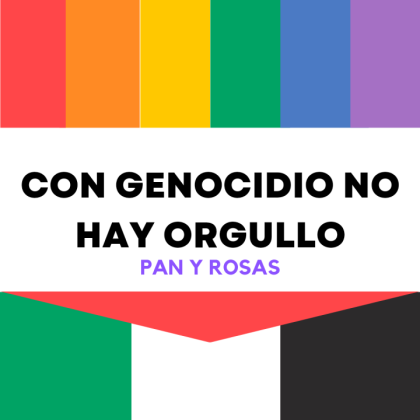 CON GENOCIDIO NO HAY ORGULLO

PAN Y ROSAS